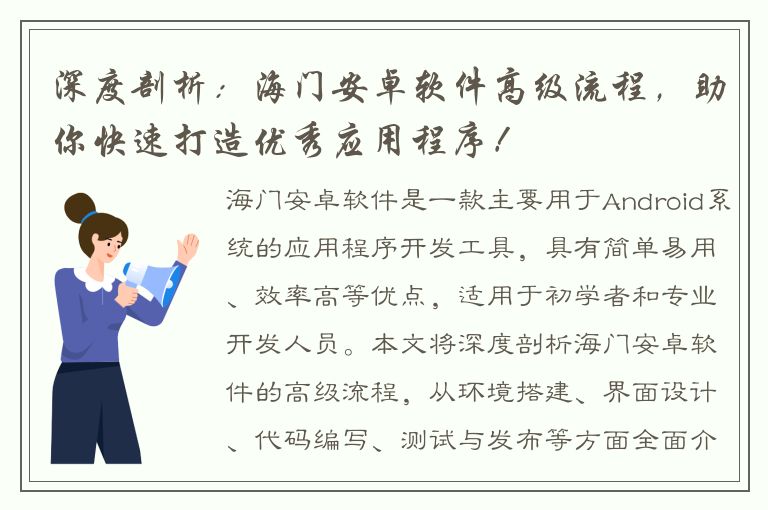 深度剖析：海门安卓软件高级流程，助你快速打造优秀应用程序！

海门安卓软件是一款主要用于Android系统的应用程序开发工具，具有简单易用、效率高等优点，适用于初学者和专业开发人员。本文将深度剖析海门安卓软件的高级流程，从环境搭建、界面设计、代码编写、测试与发布等方面全面介